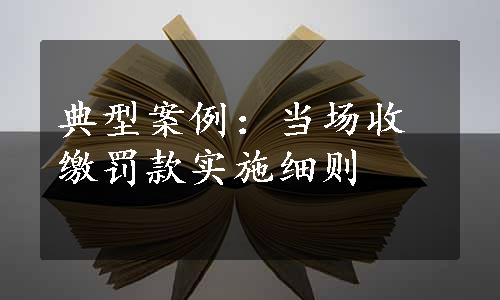 典型案例：当场收缴罚款实施细则